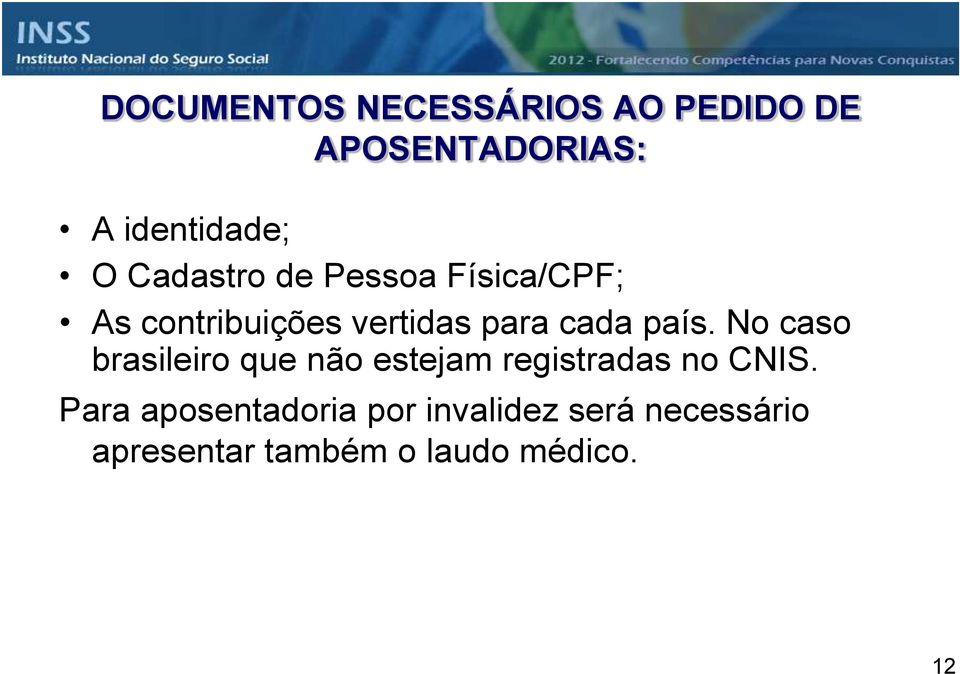 INSS
Instituto Nacional do Seguro Social

2012 - Fortalecendo Competências para Novas Conquistas

DOCUMENTOS NECESSÁRIOS AO PEDIDO DE APOSENTADORIAS:

• A identidade;
• O Cadastro de Pessoa Física/CPF;
• As contribuições vertidas para cada país. No caso brasileiro que não estejam registradas no CNIS.

Para aposentadoria por invalidez será necessário apresentar também o laudo médico.

12